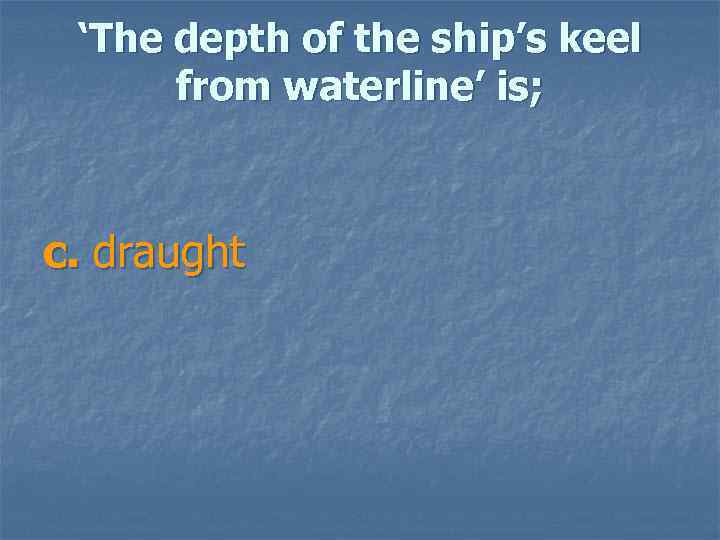 ‘The depth of the ship’s keel from waterline’ is;

c. draught